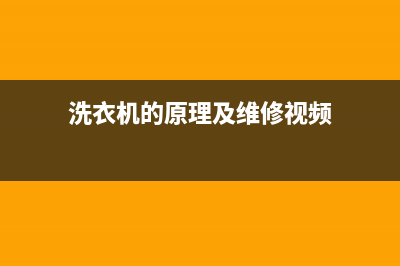 洗衣机的原理及维修视频